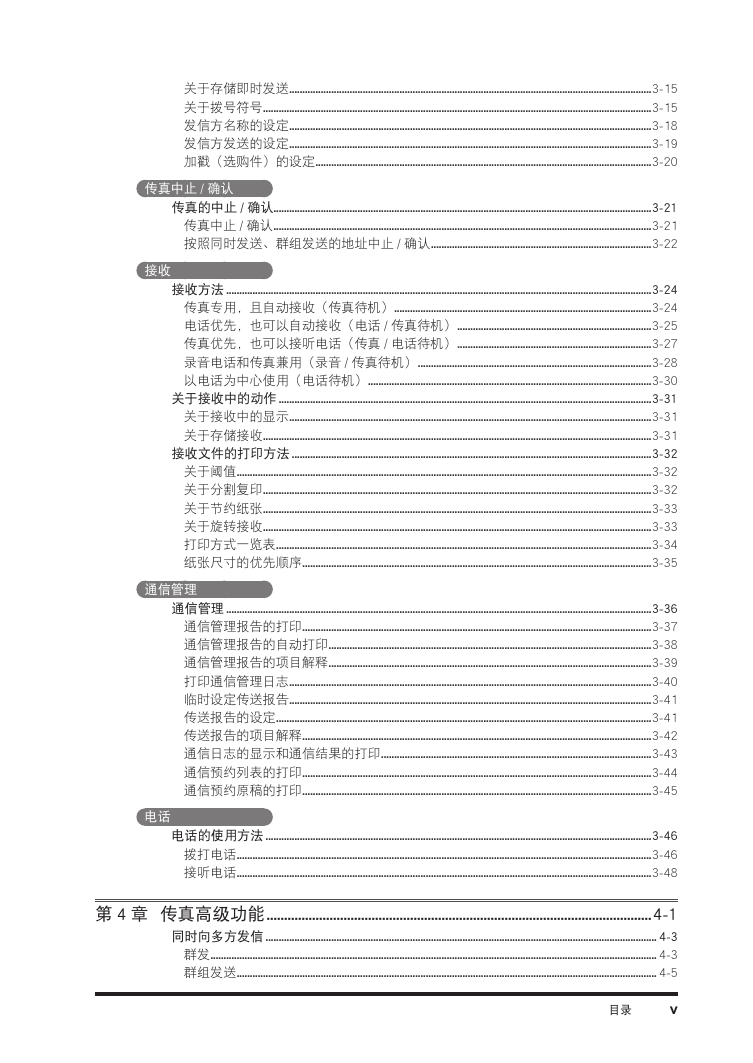 关于存储即时发送 3-15
关于拨号符号 3-15
发信方名称的设定 3-18
发信方发送的设定 3-19
加戳（选购件）的设定 3-20

传真中止 / 确认

传真的中止 / 确认 3-21
传真中止 / 确认 3-21
按照同时发送、群组发送的地址中止 / 确认 3-22

接收

接收方法 3-24
传真专用，且自动接收（传真待机） 3-24
电话优先，也可以自动接收（电话 / 传真待机） 3-25
传真优先，也可以接听电话（传真 / 电话待机） 3-27
录音电话和传真兼用（录音 / 传真待机） 3-28
以电话为中心使用（电话待机） 3-30
关于接收中的动作 3-31
关于接收中的显示 3-31
关于存储接收 3-31
接收文件的打印方法 3-32
关于阈值 3-32
关于分割复印 3-32
关于节约纸张 3-33
关于旋转接收 3-33
打印方式一览表 3-34
纸张尺寸的优先顺序 3-35

通信管理

通信管理 3-36
通信管理报告的打印 3-37
通信管理报告的自动打印 3-38
通信管理报告的项目解释 3-39
打印通信管理日志 3-40
临时设定传送报告 3-41
传送报告的设定 3-41
传送报告的项目解释 3-42
通信日志的显示和通信结果的打印 3-43
通信预约列表的打印 3-44
通信预约原稿的打印 3-45

电话

电话的使用方法 3-46
拨打电话 3-46
接听电话 3-48

第 4 章 传真高级功能 4-1

同时向多方发信 4-3
群发 4-3
群组发送 4-5

目录 v